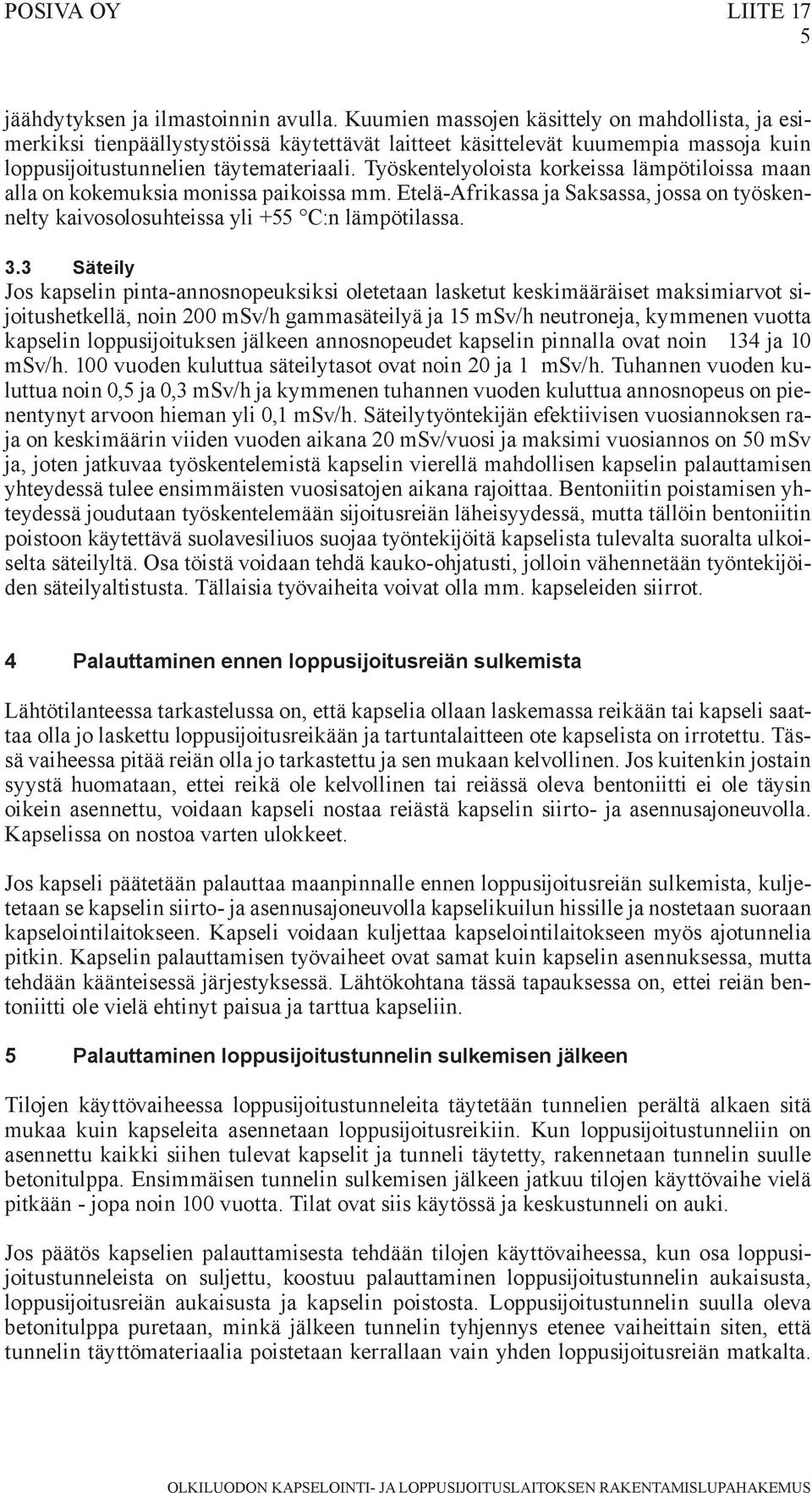 POSIVA OY

LIITE 17
5

jäähdytyksen ja ilmastoinnin avulla. Kuumien massojen käsittely on mahdollista, ja esimerkiksi tienpäällystystöissä käytettävät laitteet käsittelevät kuumempia massoja kuin loppusijoitustunnelien täytemateriaali. Työskentelyoloista korkeissa lämpötiloissa maan alla on kokemuksia monissa paikoissa mm. Etelä-Afrikassa ja Saksassa, jossa on työskennelty kaivosolosuhteissa yli +55 °C:n lämpötilassa.

3.3 Säteily

Jos kapselin pinta-annosnopeuksiksi oletetaan lasketut keskimääräiset maksimiarvot sijoitushetkellä, noin 200 mSv/h gammasäteilyä ja 15 mSv/h neutroneja, kymmenen vuotta kapselin loppusijoituksen jälkeen annosnopeudet kapselin pinnalla ovat noin 134 ja 10 mSv/h. 100 vuoden kuluttua säteilytasot ovat noin 20 ja 1 mSv/h. Tuhannen vuoden kuluttua noin 0,5 ja 0,3 mSv/h ja kymmenen tuhannen vuoden kuluttua annosnopeus on pienentynyt arvoon hieman yli 0,1 mSv/h. Säteilytyöntekijän efektiivisen vuosiannoksen raja on keskimäärin viiden vuoden aikana 20 mSv/vuosi ja maksimi vuosiannos on 50 mSv ja, joten jatkuvaa työskentelemistä kapselin vierellä mahdollisen kapselin palauttamisen yhteydessä tulee ensimmäisten vuosisatojen aikana rajoittaa. Bentoniitin poistamisen yhteydessä joudutaan työskentelemään sijoitusreiän läheisyydessä, mutta tällöin bentoniitin poistoon käytettävä suolavesiliuos suojaa työntekijöitä kapselista tulevalta suoralta ulkoiselta säteilyltä. Osa töistä voidaan tehdä kauko-ohjatusti, jolloin vähennetään työntekijöiden säteilyaltistusta. Tällaisia työvaiheita voivat olla mm. kapseleiden siirrot.

4 Palauttaminen ennen loppusijoitusreiän sulkemista

Lähtötilanteessa tarkastelussa on, että kapselia ollaan laskemassa reikään tai kapseli saattaa olla jo laskettu loppusijoitusreikään ja tartuntalaitteen ote kapselista on irrotettu. Tässä vaiheessa pitää reiän olla jo tarkastettu ja sen mukaan kelvollinen. Jos kuitenkin jostain syystä huomataan, ettei reikä ole kelvollinen tai reiässä oleva bentoniitti ei ole täysin oikein asennettu, voidaan kapseli nostaa reiästä kapselin siirto- ja asennusajoneuvolla. Kapselissa on nostoa varten ulokkeet.

Jos kapseli päätetään palauttaa maanpinnalle ennen loppusijoitusreiän sulkemista, kuljetetaan se kapselin siirto- ja asennusajoneuvolla kapselikuilun hissille ja nostetaan suoraan kapselointilaitokseen. Kapseli voidaan kuljettaa kapselointilaitokseen myös ajotunnelia pitkin. Kapselin palauttamisen työvaiheet ovat samat kuin kapselin asennuksessa, mutta tehdään käänteisessä järjestyksessä. Lähtökohtana tässä tapauksessa on, ettei reiän bentoniitti ole vielä ehtinyt paisua ja tarttua kapseliin.

5 Palauttaminen loppusijoitustunnelin sulkemisen jälkeen

Tilojen käyttövaiheessa loppusijoitustunneleita täytetään tunnelien perältä alkaen sitä mukaa kuin kapseleita asennetaan loppusijoitusreikiin. Kun loppusijoitustunneliin on asennettu kaikki siihen tulevat kapselit ja tunneli täytetty, rakennetaan tunnelin suulle betonitulppa. Ensimmäisen tunnelin sulkemisen jälkeen jatkuu tilojen käyttövaihe vielä pitkään - jopa noin 100 vuotta. Tilat ovat siis käytössä ja keskustunneli on auki.

Jos päätös kapselien palauttamisesta tehdään tilojen käyttövaiheessa, kun osa loppusijoitustunneleista on suljettu, koostuu palauttaminen loppusijoitustunnelin aukaisusta, loppusijoitusreiän aukaisusta ja kapselin poistosta. Loppusijoitustunnelin suulla oleva betonitulppa puretaan, minkä jälkeen tunnelin tyhjennys etenee vaiheittain siten, että tunnelin täyttömateriaalia poistetaan kerrallaan vain yhden loppusijoitusreiän matkalta.

OLKILUODON KAPSELOINTI- JA LOPPUSIJOITUSLAITOKSEN RAKENTAMISLUPAHAKEMUS